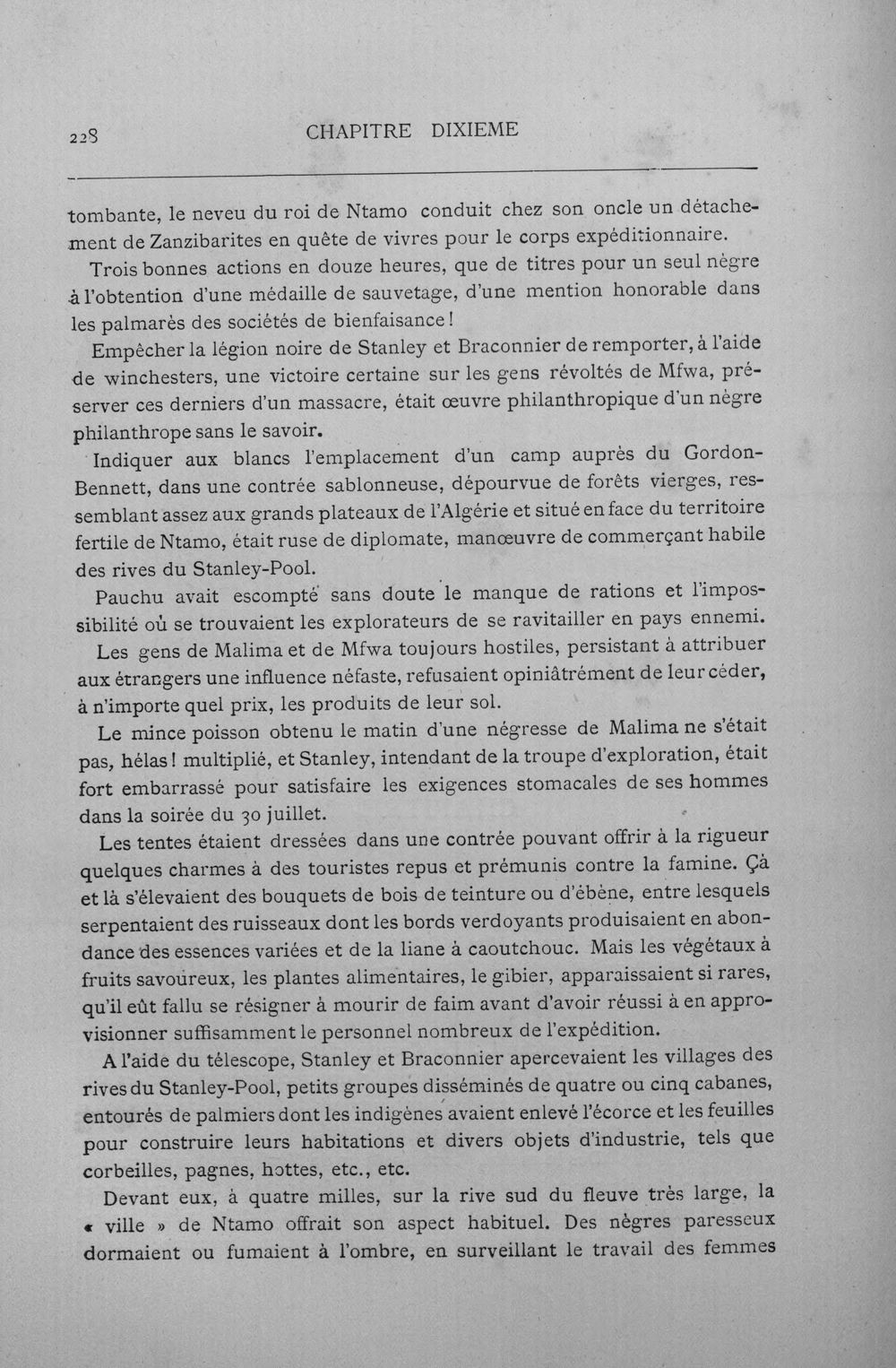 228 CHAPITRE DIXIEME

tombante, le neveu du roi de Ntamo conduit chez son oncle un détachement de Zanzibarites en quête de vivres pour le corps expéditionnaire.

Trois bonnes actions en douze heures, que de titres pour un seul nègre à l'obtention d'une médaille de sauvetage, d'une mention honorable dans les palmarès des sociétés de bienfaisance!

Empêcher la légion noire de Stanley et Braconnier de remporter, à l'aide de winchesters, une victoire certaine sur les gens révoltés de Mfwa, préserver ces derniers d'un massacre, était œuvre philanthropique d'un nègre philanthrope sans le savoir.

Indiquer aux blancs l'emplacement d'un camp auprès du Gordon-Bennett, dans une contrée sablonneuse, dépourvue de forêts vierges, ressemblant assez aux grands plateaux de l'Algérie et situé en face du territoire fertile de Ntamo, était ruse de diplomate, manœuvre de commerçant habile des rives du Stanley-Pool.

Pauchu avait escompté sans doute le manque de rations et l'impossibilité où se trouvaient les explorateurs de se ravitailler en pays ennemi.

Les gens de Malima et de Mfwa toujours hostiles, persistant à attribuer aux étrangers une influence néfaste, refusaient opiniâtrément de leur céder, à n'importe quel prix, les produits de leur sol.

Le mince poisson obtenu le matin d'une négresse de Malima ne s'était pas, hélas! multiplié, et Stanley, intendant de la troupe d'exploration, était fort embarrassé pour satisfaire les exigences stomacales de ses hommes dans la soirée du 30 juillet.

Les tentes étaient dressées dans une contrée pouvant offrir à la rigueur quelques charmes à des touristes repus et prémunis contre la famine. Çà et là s'élevaient des bouquets de bois de teinture ou d'ébène, entre lesquels serpentaient des ruisseaux dont les bords verdoyants produisaient en abondance des essences variées et de la liane à caoutchouc. Mais les végétaux à fruits savoureux, les plantes alimentaires, le gibier, apparaissaient si rares, qu'il eût fallu se résigner à mourir de faim avant d'avoir réussi à en approvisionner suffisamment le personnel nombreux de l'expédition.

A l'aide du télescope, Stanley et Braconnier apercevaient les villages des rives du Stanley-Pool, petits groupes disséminés de quatre ou cinq cabanes, entourés de palmiers dont les indigènes avaient enlevé l'écorce et les feuilles pour construire leurs habitations et divers objets d'industrie, tels que corbeilles, pagnes, hottes, etc., etc.

Devant eux, à quatre milles, sur la rive sud du fleuve très large, la « ville » de Ntamo offrait son aspect habituel. Des nègres paresseux dormaient ou fumaient à l'ombre, en surveillant le travail des femmes